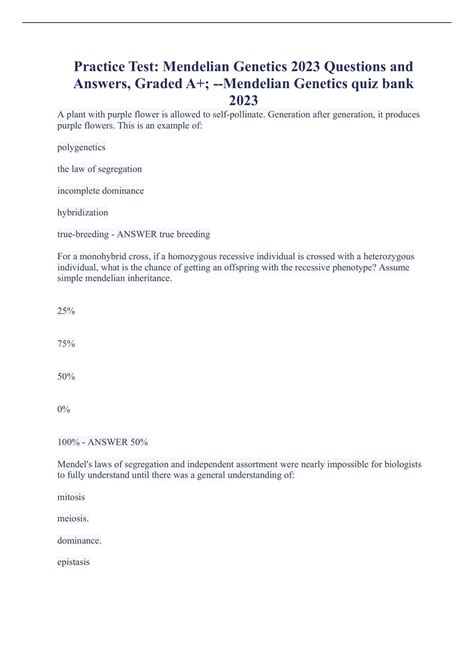 Practice Test: Mendelian Genetics 2023 Questions and Answers, Graded A+; --Mendelian Genetics quiz bank 2023

A plant with purple flower is allowed to self-pollinate. Generation after generation, it produces purple flowers. This is an example of:

polygenetics

the law of segregation

incomplete dominance

hybridization

true-breeding - ANSWER true breeding

For a monohybrid cross, if a homozygous recessive individual is crossed with a heterozygous individual, what is the chance of getting an offspring with the recessive phenotype? Assume simple mendelian inheritance.

25%

75%

50%

0%

100% - ANSWER 50%

Mendel's laws of segregation and independent assortment were nearly impossible for biologists to fully understand until there was a general understanding of:

mitosis

meiosis.

dominance.

epistasis